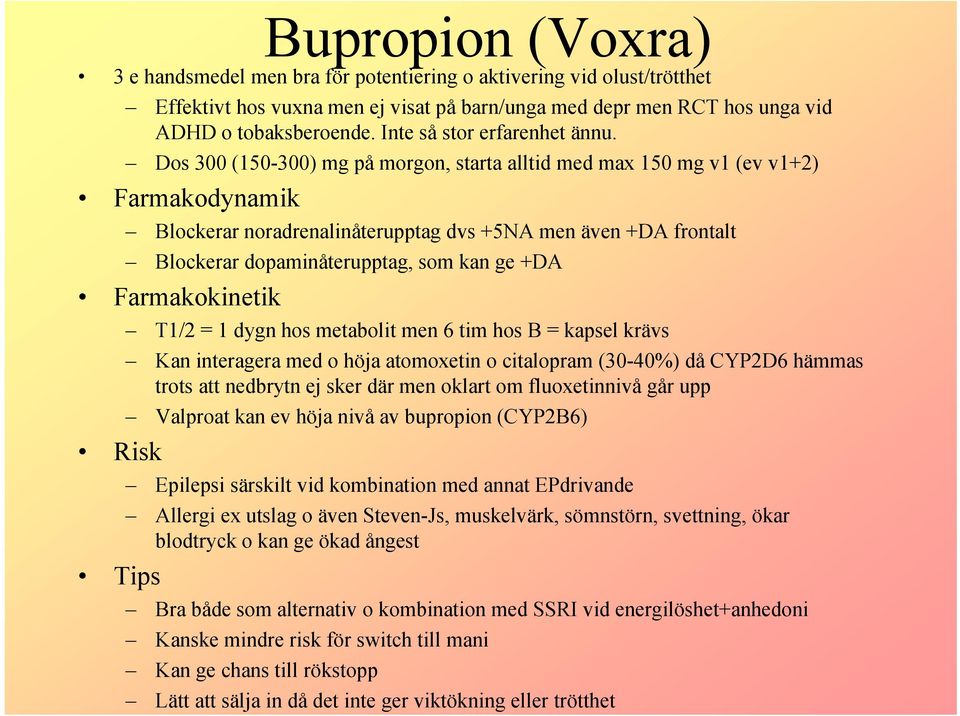 Bupropion (Voxra)

• 3 e handsmedel men bra för potentiering o aktivering vid olust/trötthet
– Effektivt hos vuxna men ej visat på barn/unga med depr men RCT hos unga vid ADHD o tobaksberoende. Inte så stor erfarenhet ännu.
– Dos 300 (150-300) mg på morgon, starta alltid med max 150 mg v1 (ev v1+2)

• Farmakodynamik
– Blockerar noradrenalinåterupptag dvs +5NA men även +DA frontalt
– Blockerar dopaminåterupptag, som kan ge +DA

• Farmakokinetik
– T1/2 = 1 dygn hos metabolit men 6 tim hos B = kapsel krävs
– Kan interagera med o höja atomoxetin o citalopram (30-40%) då CYP2D6 hämmas trots att nedbrytn ej sker där men oklart om fluoxetinnivå går upp
– Valproat kan ev höja nivå av bupropion (CYP2B6)

• Risk
– Epilepsi särskilt vid kombination med annat EPdrivande
– Allergi ex utslag o även Steven-Js, muskelvärk, sömnstörn, svettning, ökar blodtryck o kan ge ökad ångest

• Tips
– Bra både som alternativ o kombination med SSRI vid energilöshet+anhedoni
– Kanske mindre risk för switch till mani
– Kan ge chans till rökstopp
– Lätt att sälja in då det inte ger viktökning eller trötthet